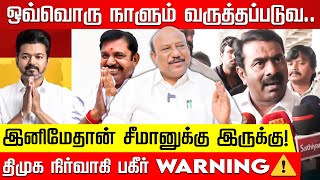 ஒவ்வொரு நாளும் வருத்தப்படுவ..

இனிமேதான் சீமானுக்கு இருக்கு!

திமுக நிர்வாகி பகீர் WARNING !

Sathiyam